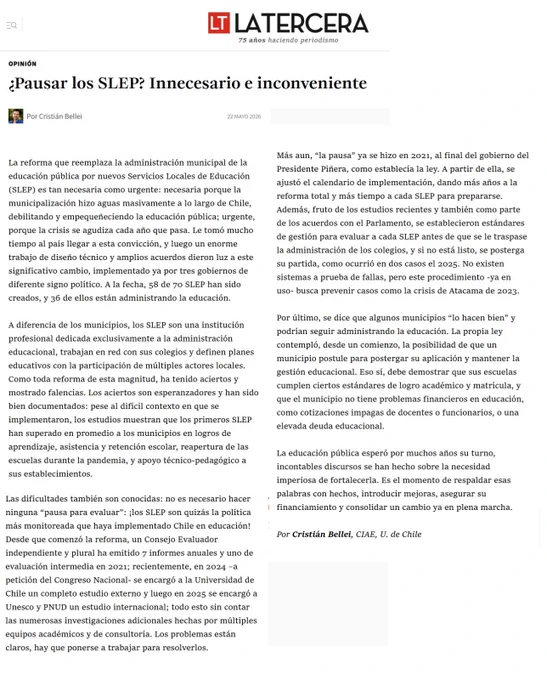 LT LATERCERA
75 años haciendo periodismo

OPINIÓN

¿Pausar los SLEP? Innecesario e inconveniente

Por Cristián Bellei 22 MAYO 2026

La reforma que reemplaza la administración municipal de la educación pública por nuevos Servicios Locales de Educación (SLEP) es tan necesaria como urgente: necesaria porque la municipalización hizo aguas masivamente a lo largo de Chile, debilitando y empequeñeciendo la educación pública; urgente, porque la crisis se agudiza cada año que pasa. Le tomó mucho tiempo al país llegar a esta convicción, y luego un enorme trabajo de diseño técnico y amplios acuerdos dieron luz a este significativo cambio, implementado ya por tres gobiernos de diferente signo político. A la fecha, 58 de 70 SLEP han sido creados, y 36 de ellos están administrando la educación.

A diferencia de los municipios, los SLEP son una institución profesional dedicada exclusivamente a la administración educacional, trabajan en red con sus colegios y definen planes educativos con la participación de múltiples actores locales. Como toda reforma de esta magnitud, ha tenido aciertos y mostrado falencias. Los aciertos son esperanzadores y han sido bien documentados: pese al difícil contexto en que se implementaron, los estudios muestran que los primeros SLEP han superado en promedio a los municipios en logros de aprendizaje, asistencia y retención escolar, reapertura de las escuelas durante la pandemia, y apoyo técnico-pedagógico a sus establecimientos.

Las dificultades también son conocidas: no es necesario hacer ninguna "pausa para evaluar": ¡los SLEP son quizás la política más monitoreada que haya implementado Chile en educación! Desde que comenzó la reforma, un Consejo Evaluador independiente y plural ha emitido 7 informes anuales y uno de evaluación intermedia en 2021; recientemente, en 2024 -a petición del Congreso Nacional- se encargó a la Universidad de Chile un completo estudio externo y luego en 2025 se encargó a Unesco y PNUD un estudio internacional; todo esto sin contar las numerosas investigaciones adicionales hechas por múltiples equipos académicos y de consultoría. Los problemas están claros, hay que ponerse a trabajar para resolverlos.

Más aun, "la pausa" ya se hizo en 2021, al final del gobierno del Presidente Piñera, como establecía la ley. A partir de ella, se ajustó el calendario de implementación, dando más años a la reforma total y más tiempo a cada SLEP para prepararse. Además, fruto de los estudios recientes y también como parte de los acuerdos con el Parlamento, se establecieron estándares de gestión para evaluar a cada SLEP antes de que se le traspase la administración de los colegios, y si no está listo, se posterga su partida, como ocurrió en dos casos el 2025. No existen sistemas a prueba de fallas, pero este procedimiento -ya en uso- busca prevenir casos como la crisis de Atacama de 2023.

Por último, se dice que algunos municipios "lo hacen bien" y podrían seguir administrando la educación. La propia ley contempló, desde un comienzo, la posibilidad de que un municipio postule para postergar su aplicación y mantener la gestión educacional. Eso sí, debe demostrar que sus escuelas cumplen ciertos estándares de logro académico y matrícula, y que el municipio no tiene problemas financieros en educación, como cotizaciones impagas de docentes o funcionarios, o una elevada deuda educacional.

La educación pública esperó por muchos años su turno, incontables discursos se han hecho sobre la necesidad imperiosa de fortalecerla. Es el momento de respaldar esas palabras con hechos, introducir mejoras, asegurar su financiamiento y consolidar un cambio ya en plena marcha.

Por Cristián Bellei, CIAE, U. de Chile